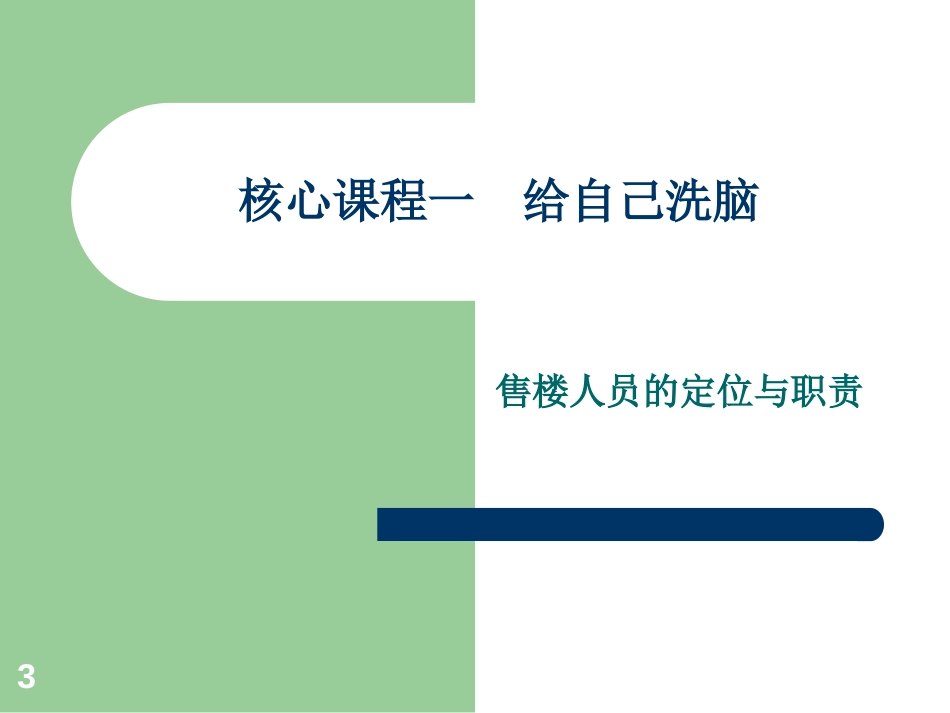 核心课程一　给自己洗脑

售楼人员的定位与职责

3